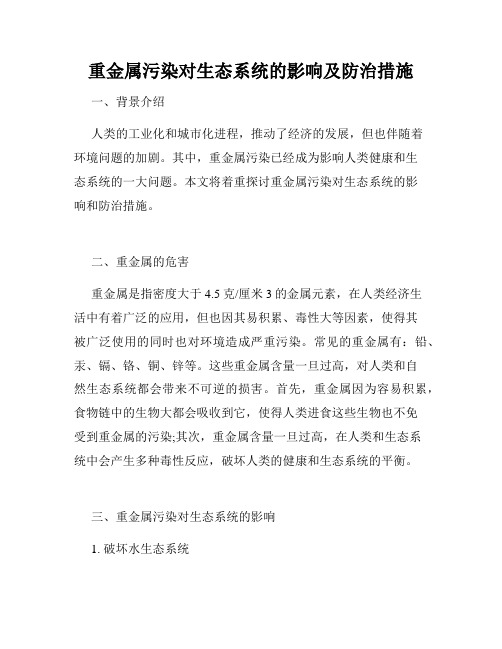 重金属污染对生态系统的影响及防治措施

一、背景介绍

人类的工业化和城市化进程，推动了经济的发展，但也伴随着环境问题的加剧。其中，重金属污染已经成为影响人类健康和生态系统的一大问题。本文将着重探讨重金属污染对生态系统的影响和防治措施。

二、重金属的危害

重金属是指密度大于 4.5 克/厘米 3 的金属元素，在人类经济生活中有着广泛的应用，但也因其易积累、毒性大等因素，使得其被广泛使用的同时也对环境造成严重污染。常见的重金属有：铅、汞、镉、铬、铜、锌等。这些重金属含量一旦过高，对人类和自然生态系统都会带来不可逆的损害。首先，重金属因为容易积累，食物链中的生物大都会吸收到它，使得人类进食这些生物也不免受到重金属的污染;其次，重金属含量一旦过高，在人类和生态系统中会产生多种毒性反应，破坏人类的健康和生态系统的平衡。

三、重金属污染对生态系统的影响

1. 破坏水生态系统